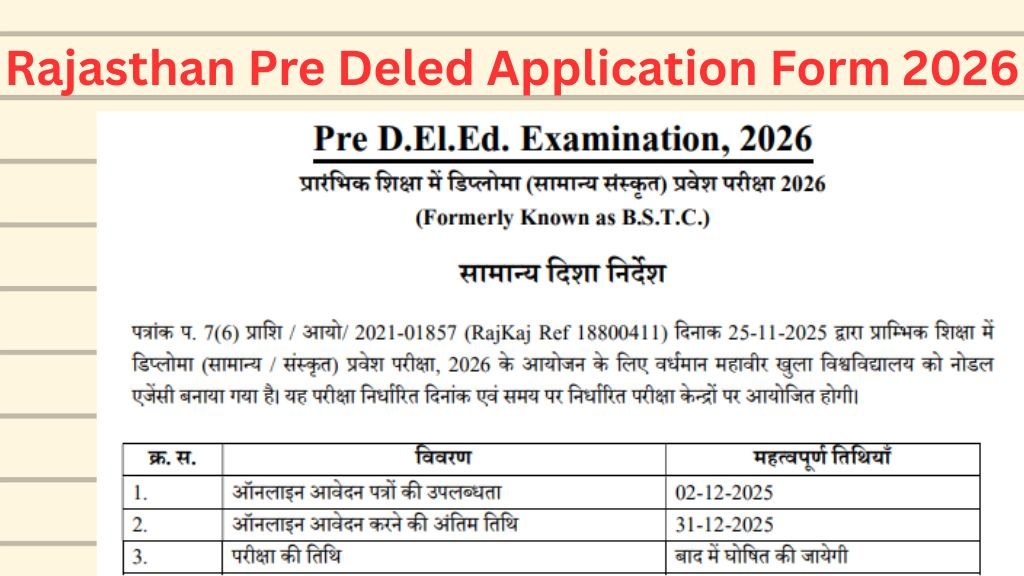 Rajasthan Pre Deled Application Form 2026

Pre D.El.Ed. Examination, 2026

प्रारंभिक शिक्षा में डिप्लोमा (सामान्य संस्कृत) प्रवेश परीक्षा 2026

(Formerly Known as B.S.T.C.)

सामान्य दिशा निर्देश

पत्रांक प. 7(6) प्राशि / आयो/ 2021-01857 (RajKaj Ref 18800411) दिनाक 25-11-2025 द्वारा प्राम्भिक शिक्षा में डिप्लोमा (सामान्य / संस्कृत) प्रवेश परीक्षा, 2026 के आयोजन के लिए वर्धमान महावीर खुला विश्वविद्यालय को नोडल एजेंसी बनाया गया है। यह परीक्षा निर्धारित दिनांक एवं समय पर निर्धारित परीक्षा केन्द्रों पर आयोजित होगी।

| क्र. स. | विवरण | महत्वपूर्ण तिथियाँ |
|---|---|---|
| 1. | ऑनलाइन आवेदन पत्रों की उपलब्धता | 02-12-2025 |
| 2. | ऑनलाइन आवेदन करने की अंतिम तिथि | 31-12-2025 |
| 3. | परीक्षा की तिथि | बाद में घोषित की जायेगी |